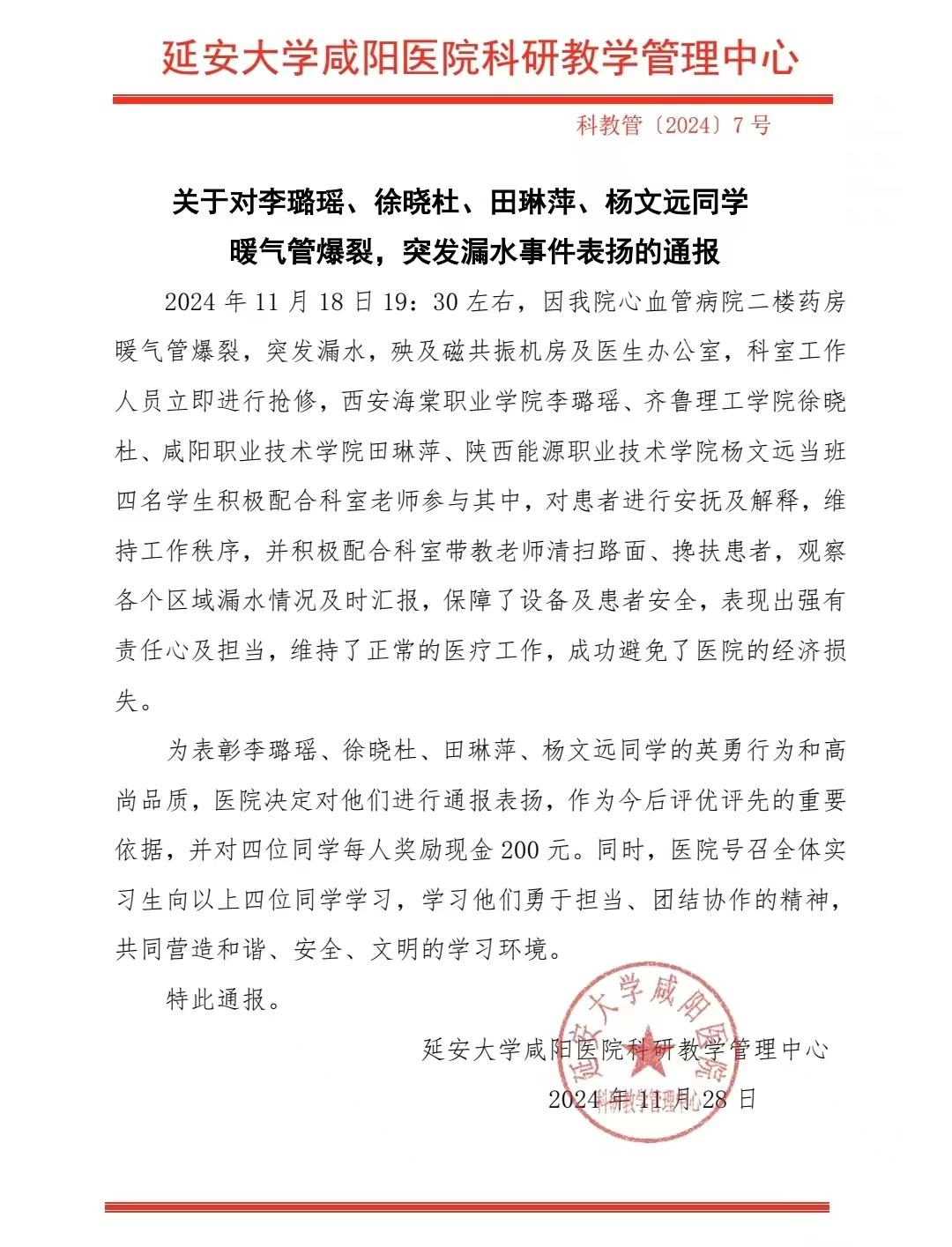 延安大学咸阳医院科研教学管理中心

科教管〔2024〕7号

关于对李璐瑶、徐晓杜、田琳萍、杨文远同学暖气管爆裂，突发漏水事件表扬的通报

2024年11月18日19：30左右，因我院心血管病院二楼药房暖气管爆裂，突发漏水，殃及磁共振机房及医生办公室，科室工作人员立即进行抢修，西安海棠职业学院李璐瑶、齐鲁理工学院徐晓杜、咸阳职业技术学院田琳萍、陕西能源职业技术学院杨文远当班四名学生积极配合科室老师参与其中，对患者进行安抚及解释，维持工作秩序，并积极配合科室带教老师清扫路面、搀扶患者，观察各个区域漏水情况及时汇报，保障了设备及患者安全，表现出强有责任心及担当，维持了正常的医疗工作，成功避免了医院的经济损失。

为表彰李璐瑶、徐晓杜、田琳萍、杨文远同学的英勇行为和高尚品质，医院决定对他们进行通报表扬，作为今后评优评先的重要依据，并对四位同学每人奖励现金200元。同时，医院号召全体实习生向以上四位同学学习，学习他们勇于担当、团结协作的精神，共同营造和谐、安全、文明的学习环境。

特此通报。

延安大学咸阳医院科研教学管理中心

2024年11月28日

延安大学咸阳医院 科研教学管理中心